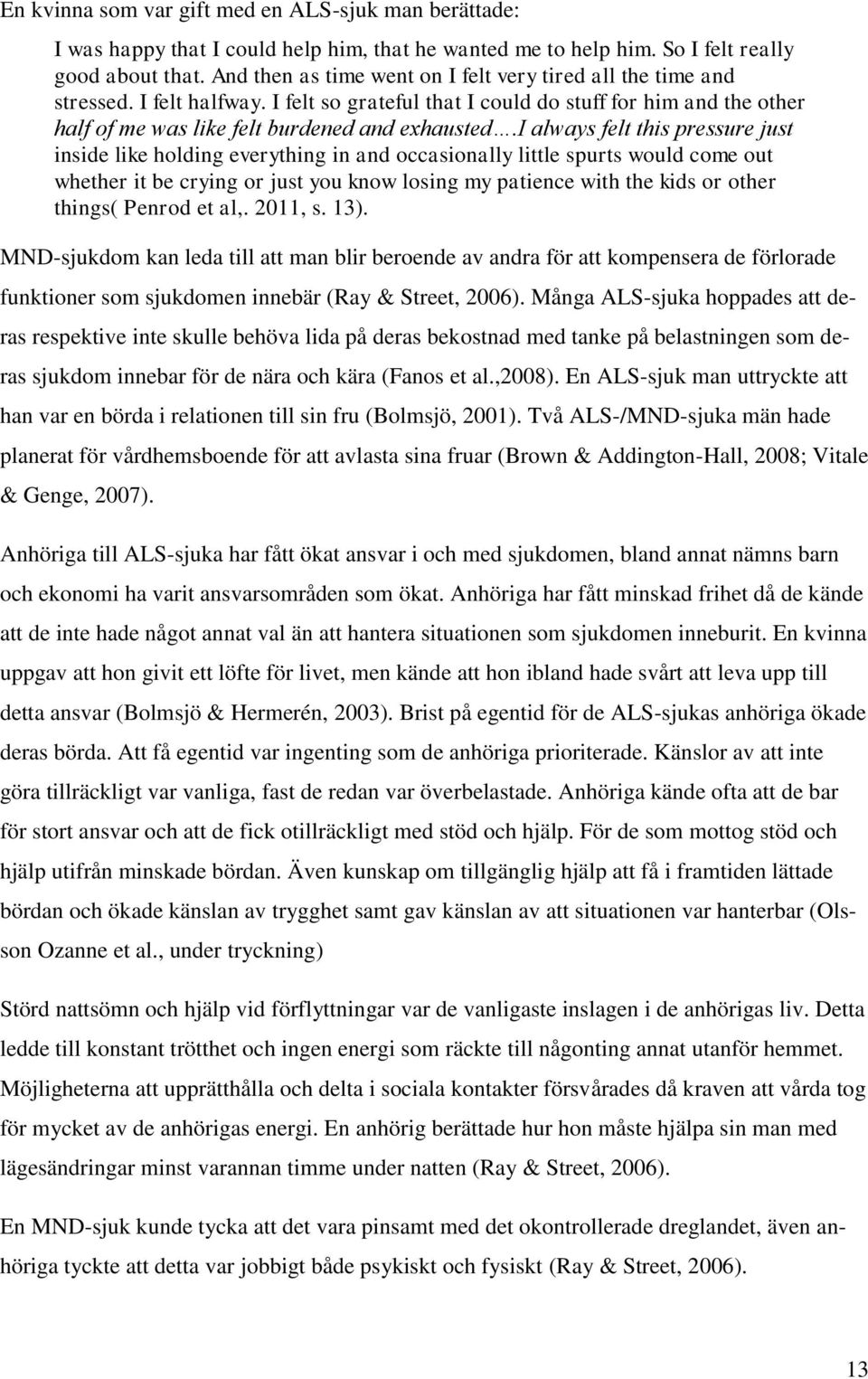 En kvinna som var gift med en ALS-sjuk man berättade:

I was happy that I could help him, that he wanted me to help him. So I felt really good about that. And then as time went on I felt very tired all the time and stressed. I felt halfway. I felt so grateful that I could do stuff for him and the other half of me was like felt burdened and exhausted….I always felt this pressure just inside like holding everything in and occasionally little spurts would come out whether it be crying or just you know losing my patience with the kids or other things( Penrod et al,. 2011, s. 13).

MND-sjukdom kan leda till att man blir beroende av andra för att kompensera de förlorade funktioner som sjukdomen innebär (Ray & Street, 2006). Många ALS-sjuka hoppades att deras respektive inte skulle behöva lida på deras bekostnad med tanke på belastningen som deras sjukdom innebar för de nära och kära (Fanos et al.,2008). En ALS-sjuk man uttryckte att han var en börda i relationen till sin fru (Bolmsjö, 2001). Två ALS-/MND-sjuka män hade planerat för vårdhemsboende för att avlasta sina fruar (Brown & Addington-Hall, 2008; Vitale & Genge, 2007).

Anhöriga till ALS-sjuka har fått ökat ansvar i och med sjukdomen, bland annat nämns barn och ekonomi ha varit ansvarsområden som ökat. Anhöriga har fått minskad frihet då de kände att de inte hade något annat val än att hantera situationen som sjukdomen inneburit. En kvinna uppgav att hon givit ett löfte för livet, men kände att hon ibland hade svårt att leva upp till detta ansvar (Bolmsjö & Hermerén, 2003). Brist på egentid för de ALS-sjukas anhöriga ökade deras börda. Att få egentid var ingenting som de anhöriga prioriterade. Känslor av att inte göra tillräckligt var vanliga, fast de redan var överbelastade. Anhöriga kände ofta att de bar för stort ansvar och att de fick otillräckligt med stöd och hjälp. För de som mottog stöd och hjälp utifrån minskade bördan. Även kunskap om tillgänglig hjälp att få i framtiden lättade bördan och ökade känslan av trygghet samt gav känslan av att situationen var hanterbar (Olsson Ozanne et al., under tryckning)

Störd nattsömn och hjälp vid förflyttningar var de vanligaste inslagen i de anhörigas liv. Detta ledde till konstant trötthet och ingen energi som räckte till någonting annat utanför hemmet. Möjligheterna att upprätthålla och delta i sociala kontakter försvårades då kraven att vårda tog för mycket av de anhörigas energi. En anhörig berättade hur hon måste hjälpa sin man med lägesändringar minst varannan timme under natten (Ray & Street, 2006).

En MND-sjuk kunde tycka att det vara pinsamt med det okontrollerade dreglandet, även anhöriga tyckte att detta var jobbigt både psykiskt och fysiskt (Ray & Street, 2006).

13